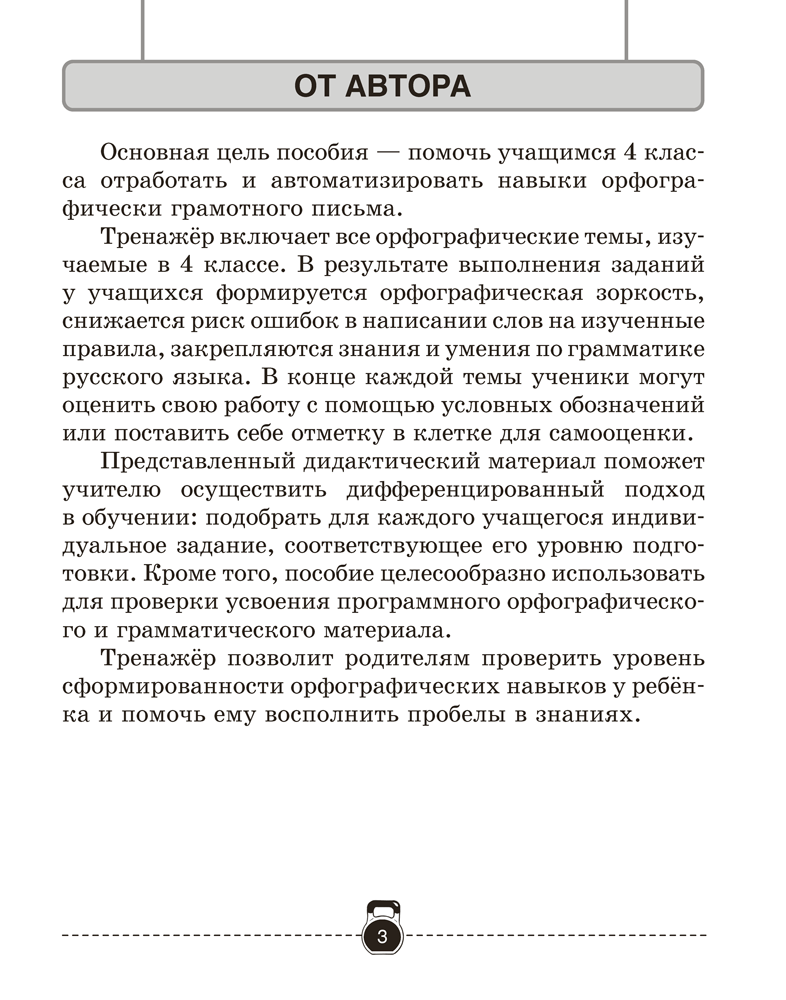 ОТ АВТОРА

Основная цель пособия — помочь учащимся 4 класса отработать и автоматизировать навыки орфографически грамотного письма.

Тренажёр включает все орфографические темы, изучаемые в 4 классе. В результате выполнения заданий у учащихся формируется орфографическая зоркость, снижается риск ошибок в написании слов на изученные правила, закрепляются знания и умения по грамматике русского языка. В конце каждой темы ученики могут оценить свою работу с помощью условных обозначений или поставить себе отметку в клетке для самооценки.

Представленный дидактический материал поможет учителю осуществить дифференцированный подход в обучении: подобрать для каждого учащегося индивидуальное задание, соответствующее его уровню подготовки. Кроме того, пособие целесообразно использовать для проверки усвоения программного орфографического и грамматического материала.

Тренажёр позволит родителям проверить уровень сформированности орфографических навыков у ребёнка и помочь ему восполнить пробелы в знаниях.

3